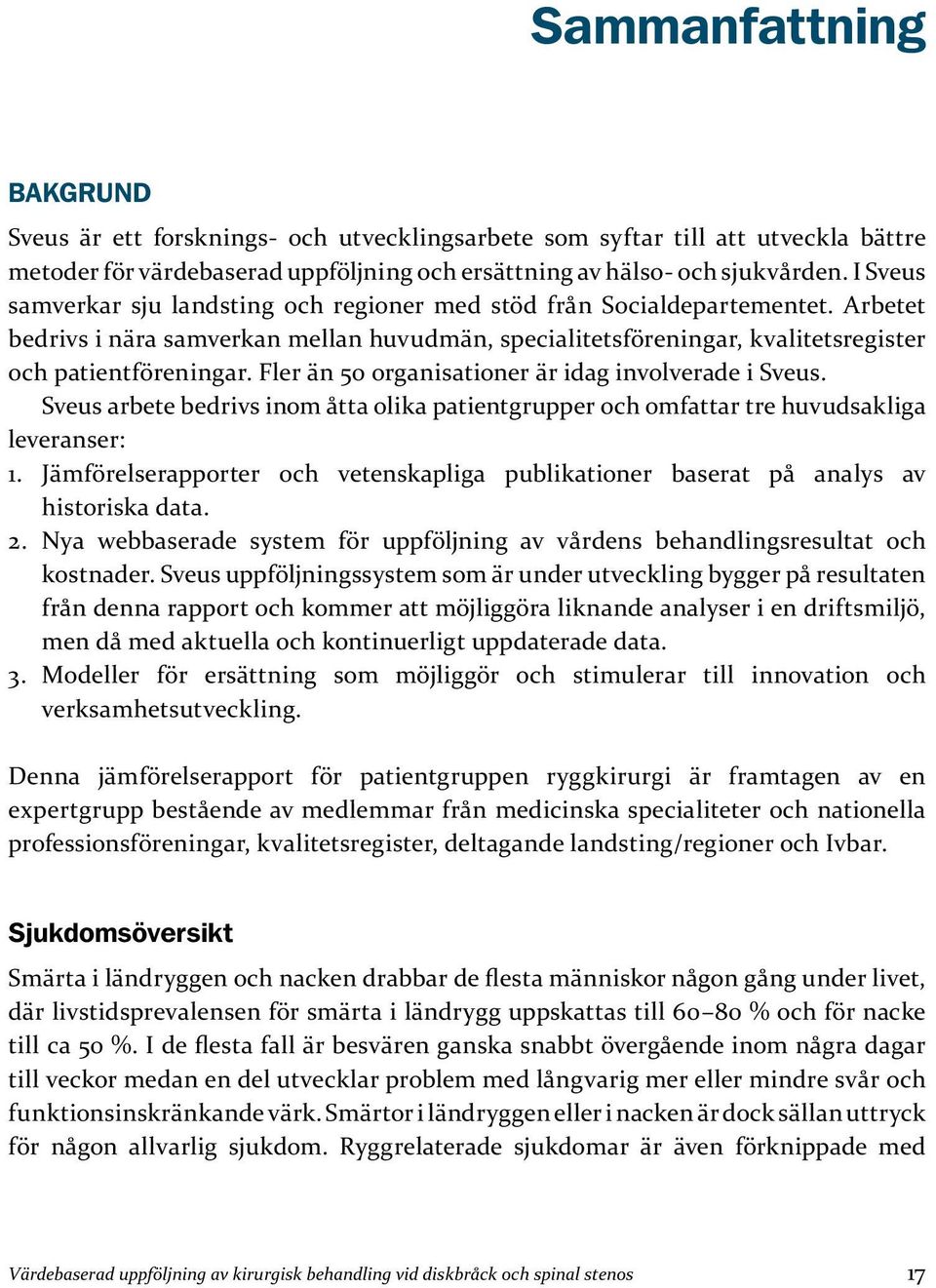 Sammanfattning

BAKGRUND

Sveus är ett forsknings- och utvecklingsarbete som syftar till att utveckla bättre metoder för värdebaserad uppföljning och ersättning av hälso- och sjukvården. I Sveus samverkar sju landsting och regioner med stöd från Socialdepartementet. Arbetet bedrivs i nära samverkan mellan huvudmän, specialitetsföreningar, kvalitetsregister och patientföreningar. Fler än 50 organisationer är idag involverade i Sveus.
Sveus arbete bedrivs inom åtta olika patientgrupper och omfattar tre huvudsakliga leveranser:
1. Jämförelserapporter och vetenskapliga publikationer baserat på analys av historiska data.
2. Nya webbaserade system för uppföljning av vårdens behandlingsresultat och kostnader. Sveus uppföljningssystem som är under utveckling bygger på resultaten från denna rapport och kommer att möjliggöra liknande analyser i en driftsmiljö, men då med aktuella och kontinuerligt uppdaterade data.
3. Modeller för ersättning som möjliggör och stimulerar till innovation och verksamhetsutveckling.

Denna jämförelserapport för patientgruppen ryggkirurgi är framtagen av en expertgrupp bestående av medlemmar från medicinska specialiteter och nationella professionsföreningar, kvalitetsregister, deltagande landsting/regioner och Ivbar.

Sjukdomsöversikt

Smärta i ländryggen och nacken drabbar de flesta människor någon gång under livet, där livstidsprevalensen för smärta i ländrygg uppskattas till 60–80 % och för nacke till ca 50 %. I de flesta fall är besvären ganska snabbt övergående inom några dagar till veckor medan en del utvecklar problem med långvarig mer eller mindre svår och funktionsinskränkande värk. Smärtor i ländryggen eller i nacken är dock sällan uttryck för någon allvarlig sjukdom. Ryggrelaterade sjukdomar är även förknippade med

Värdebaserad uppföljning av kirurgisk behandling vid diskbråck och spinal stenos 17